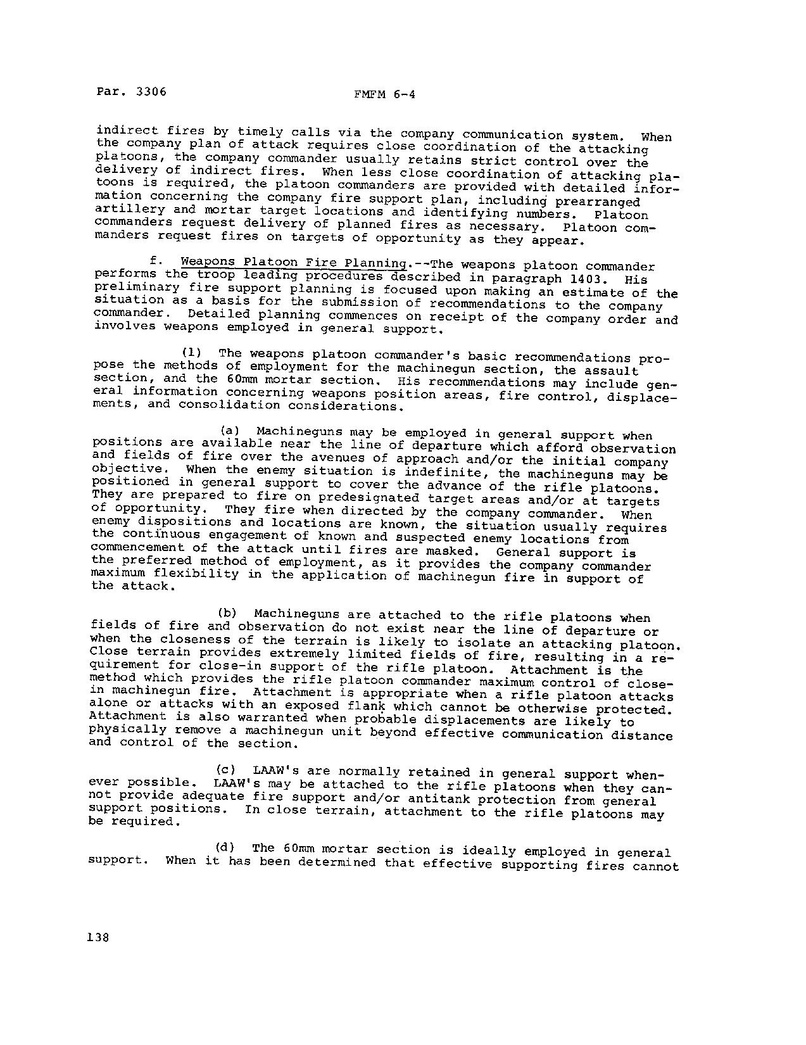 Par. 3306

FMFM 6-4

indirect fires by timely calls via the company communication system. When the company plan of attack requires close coordination of the attacking platoons, the company commander usually retains strict control over the delivery of indirect fires. When less close coordination of attacking platoons is required, the platoon commanders are provided with detailed information concerning the company fire support plan, including prearranged artillery and mortar target locations and identifying numbers. Platoon commanders request delivery of planned fires as necessary. Platoon commanders request fires on targets of opportunity as they appear.

f. Weapons Platoon Fire Planning.--The weapons platoon commander performs the troop leading procedures described in paragraph 1403. His preliminary fire support planning is focused upon making an estimate of the situation as a basis for the submission of recommendations to the company commander. Detailed planning commences on receipt of the company order and involves weapons employed in general support.

(1) The weapons platoon commander's basic recommendations propose the methods of employment for the machinegun section, the assault section, and the 60mm mortar section. His recommendations may include general information concerning weapons position areas, fire control, displacements, and consolidation considerations.

(a) Machineguns may be employed in general support when positions are available near the line of departure which afford observation and fields of fire over the avenues of approach and/or the initial company objective. When the enemy situation is indefinite, the machineguns may be positioned in general support to cover the advance of the rifle platoons. They are prepared to fire on predesignated target areas and/or at targets of opportunity. They fire when directed by the company commander. When enemy dispositions and locations are known, the situation usually requires the continuous engagement of known and suspected enemy locations from commencement of the attack until fires are masked. General support is the preferred method of employment, as it provides the company commander maximum flexibility in the application of machinegun fire in support of the attack.

(b) Machineguns are attached to the rifle platoons when fields of fire and observation do not exist near the line of departure or when the closeness of the terrain is likely to isolate an attacking platoon. Close terrain provides extremely limited fields of fire, resulting in a requirement for close-in support of the rifle platoon. Attachment is the method which provides the rifle platoon commander maximum control of close-in machinegun fire. Attachment is appropriate when a rifle platoon attacks alone or attacks with an exposed flank which cannot be otherwise protected. Attachment is also warranted when probable displacements are likely to physically remove a machinegun unit beyond effective communication distance and control of the section.

(c) LAAW's are normally retained in general support whenever possible. LAAW's may be attached to the rifle platoons when they cannot provide adequate fire support and/or antitank protection from general support positions. In close terrain, attachment to the rifle platoons may be required.

(d) The 60mm mortar section is ideally employed in general support. When it has been determined that effective supporting fires cannot

138